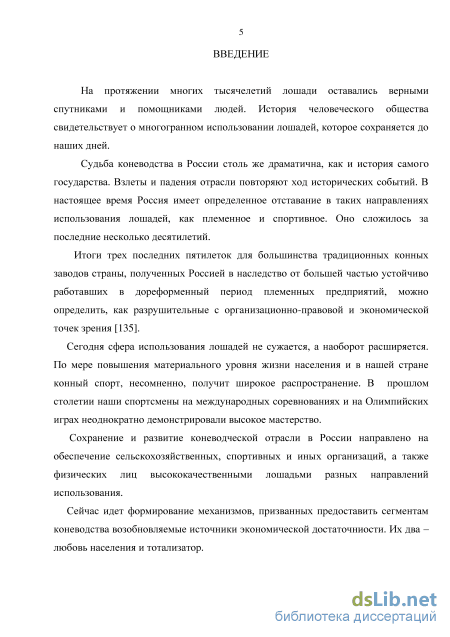 5

ВВЕДЕНИЕ

На протяжении многих тысячелетий лошади оставались верными спутниками и помощниками людей. История человеческого общества свидетельствует о многогранном использовании лошадей, которое сохраняется до наших дней.

Судьба коневодства в России столь же драматична, как и история самого государства. Взлеты и падения отрасли повторяют ход исторических событий. В настоящее время Россия имеет определенное отставание в таких направлениях использования лошадей, как племенное и спортивное. Оно сложилось за последние несколько десятилетий.

Итоги трех последних пятилеток для большинства традиционных конных заводов страны, полученных Россией в наследство от большей частью устойчиво работавших в дореформенный период племенных предприятий, можно определить, как разрушительные с организационно-правовой и экономической точек зрения [135].

Сегодня сфера использования лошадей не сужается, а наоборот расширяется. По мере повышения материального уровня жизни населения и в нашей стране конный спорт, несомненно, получит широкое распространение. В прошлом столетии наши спортсмены на международных соревнованиях и на Олимпийских играх неоднократно демонстрировали высокое мастерство.

Сохранение и развитие коневодческой отрасли в России направлено на обеспечение сельскохозяйственных, спортивных и иных организаций, а также физических лиц высококачественными лошадьми разных направлений использования.

Сейчас идет формирование механизмов, призванных предоставить сегментам коневодства возобновляемые источники экономической достаточности. Их два – любовь населения и тотализатор.

dsLib.net
библиотека диссертаций